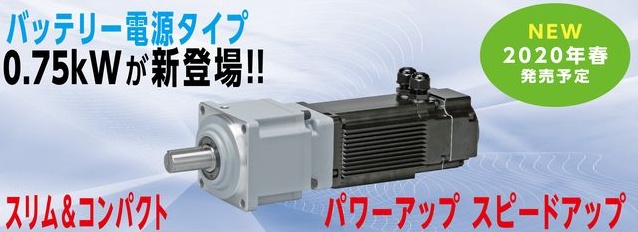 バッテリー電源タイプ
0.75kWが新登場!!

NEW
2020年春
発売予定

スリム＆コンパクト

パワーアップ スピードアップ